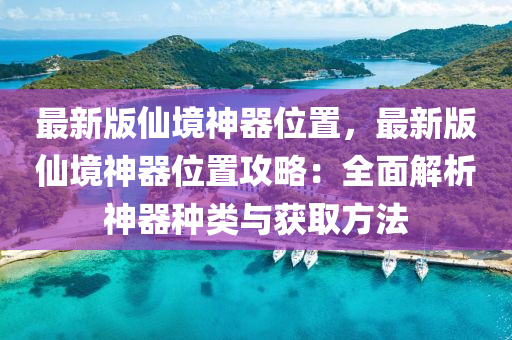 最新版仙境神器位置，最新版仙境神器位置攻略：全面解析神器种类与获取方法